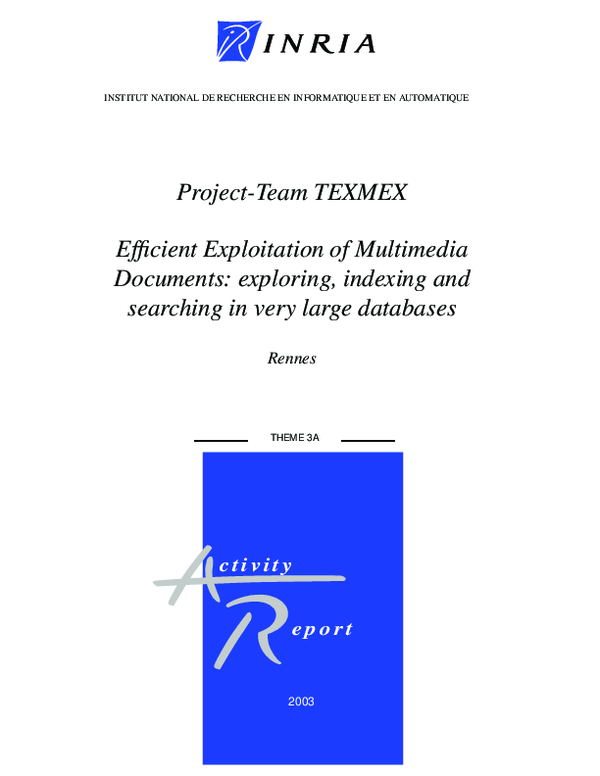 INRIA

INSTITUT NATIONAL DE RECHERCHE EN INFORMATIQUE ET EN AUTOMATIQUE

Project-Team TEXMEX

Efficient Exploitation of Multimedia Documents: exploring, indexing and searching in very large databases

Rennes

THEME 3A

Activity

Report

2003